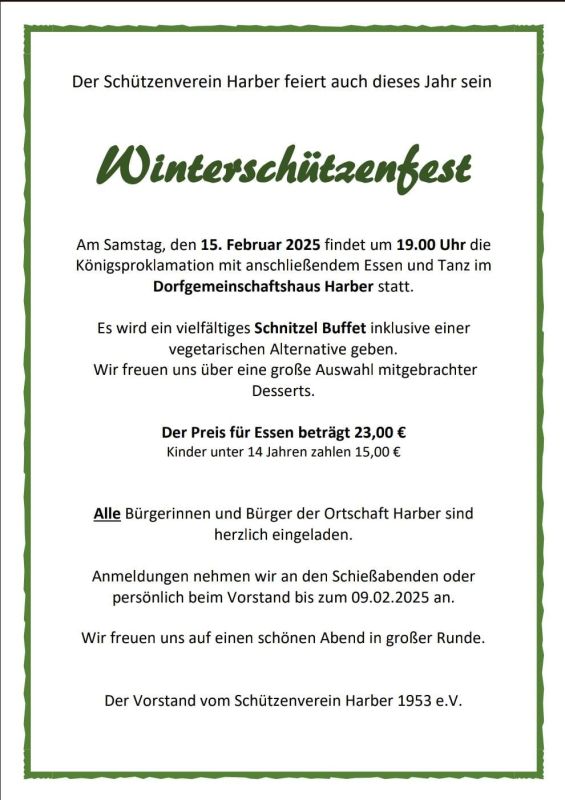 Der Schützenverein Harber feiert auch dieses Jahr sein

Winterschützenfest

Am Samstag, den 15. Februar 2025 findet um 19.00 Uhr die Königsproklamation mit anschließendem Essen und Tanz im Dorfgemeinschaftshaus Harber statt.

Es wird ein vielfältiges Schnitzel Buffet inklusive einer vegetarischen Alternative geben.
Wir freuen uns über eine große Auswahl mitgebrachter Desserts.

Der Preis für Essen beträgt 23,00 €
Kinder unter 14 Jahren zahlen 15,00 €

Alle Bürgerinnen und Bürger der Ortschaft Harber sind herzlich eingeladen.

Anmeldungen nehmen wir an den Schießabenden oder persönlich beim Vorstand bis zum 09.02.2025 an.

Wir freuen uns auf einen schönen Abend in großer Runde.

Der Vorstand vom Schützenverein Harber 1953 e.V.